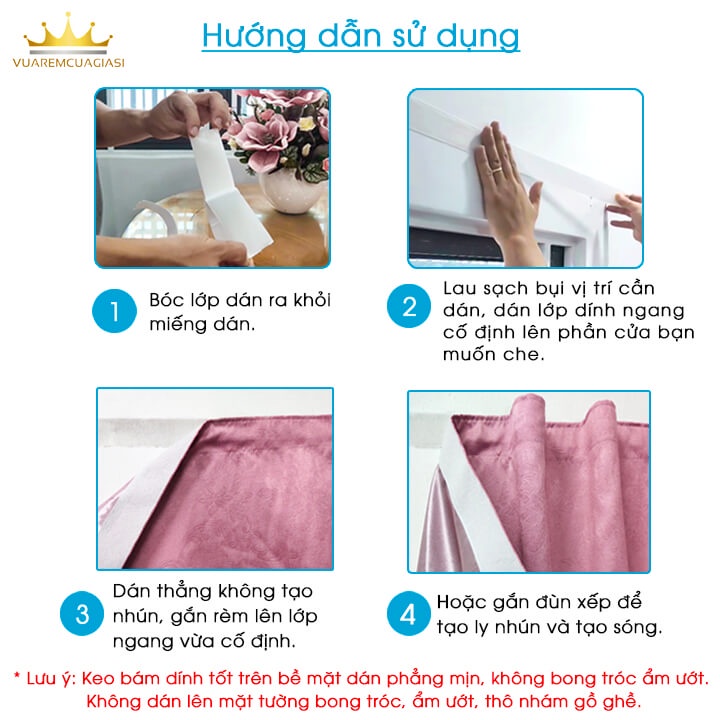 VUAREMCUAGIASI

Hướng dẫn sử dụng

1 Bóc lớp dán ra khỏi miếng dán.

2 Lau sạch bụi vị trí cần dán, dán lớp dính ngang cố định lên phần cửa bạn muốn che.

3 Dán thẳng không tạo nhún, gắn rèm lên lớp ngang vừa cố định.

4 Hoặc gắn đùn xếp để tạo ly nhún và tạo sóng.

* Lưu ý: Keo bám dính tốt trên bề mặt dán phẳng mịn, không bong tróc ẩm ướt. Không dán lên mặt tường bong tróc, ẩm ướt, thô nhám gồ ghề.